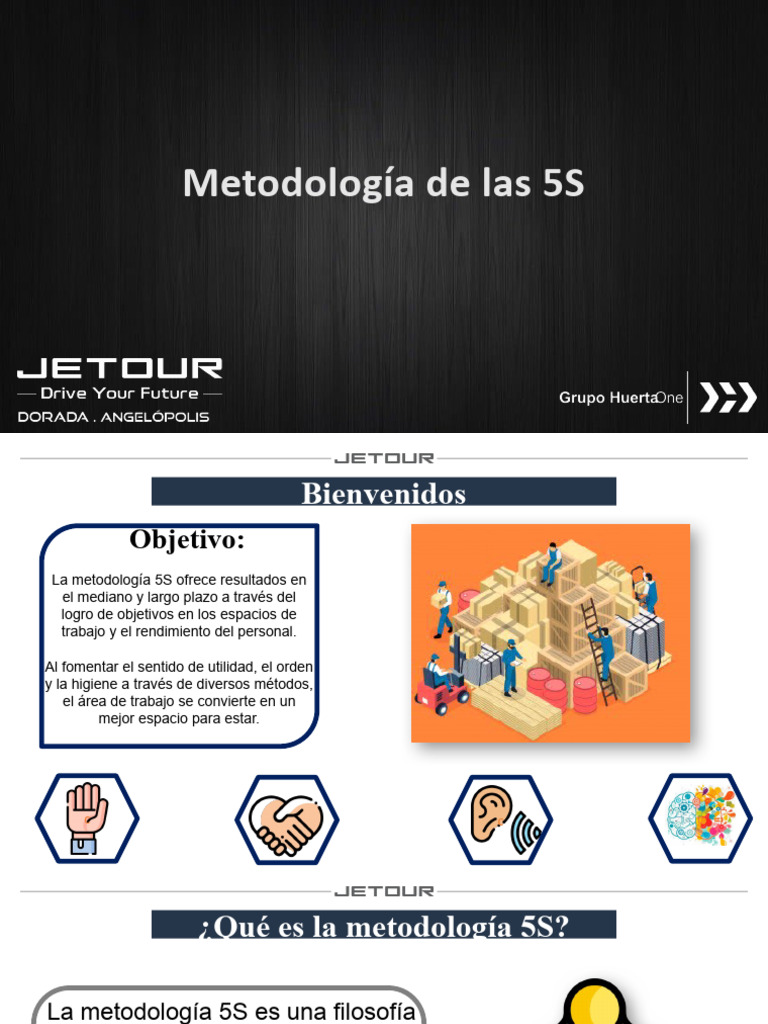 Metodología de las 5S

JETOUR
— Drive Your Future —
DORADA . ANGELÓPOLIS

Grupo HuertaOne

JETOUR

Bienvenidos

Objetivo:

La metodología 5S ofrece resultados en el mediano y largo plazo a través del logro de objetivos en los espacios de trabajo y el rendimiento del personal.

Al fomentar el sentido de utilidad, el orden y la higiene a través de diversos métodos, el área de trabajo se convierte en un mejor espacio para estar.

JETOUR

¿Qué es la metodología 5S?

La metodología 5S es una filosofía